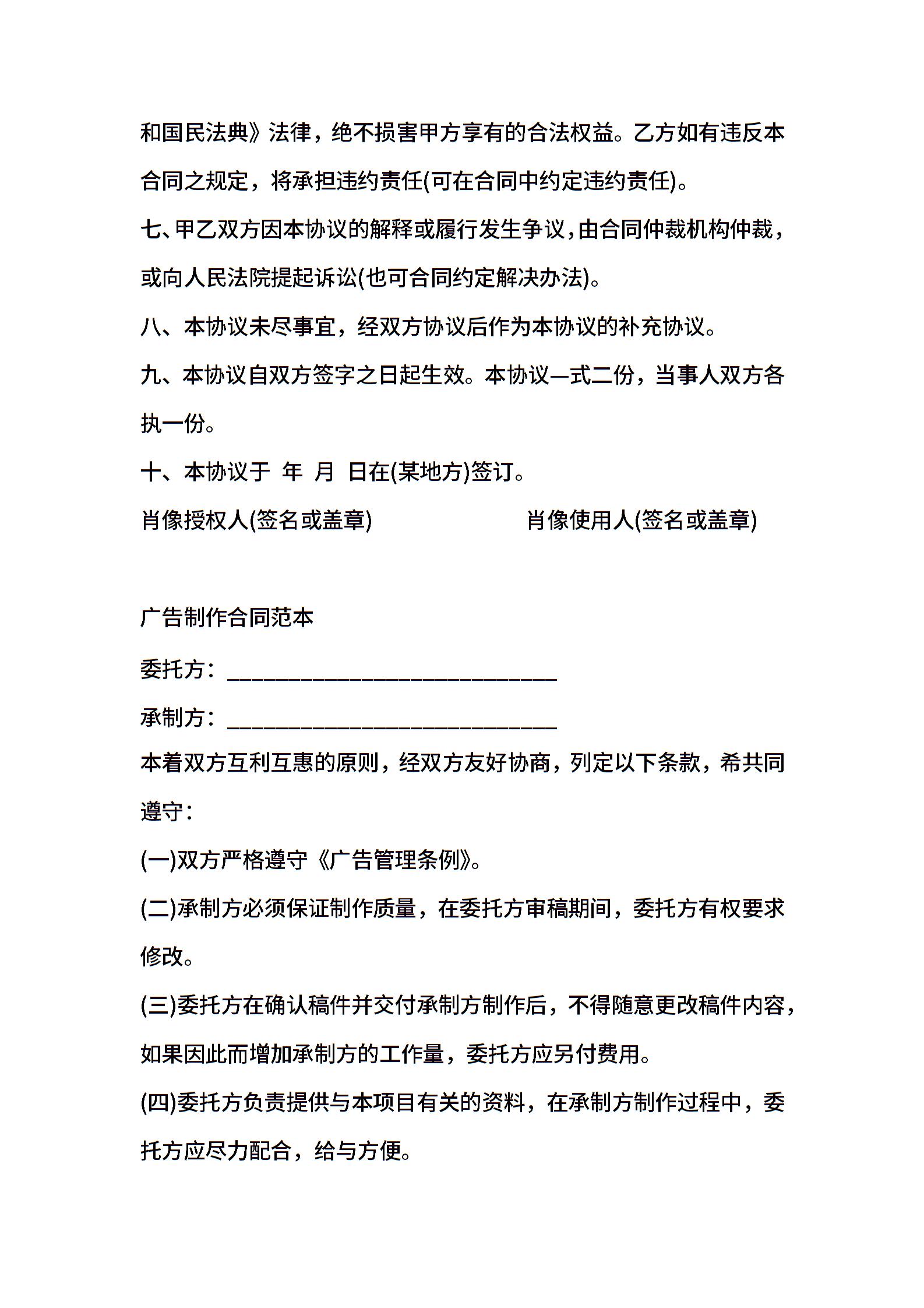 和国民法典》法律，绝不损害甲方享有的合法权益。乙方如有违反本合同之规定，将承担违约责任(可在合同中约定违约责任)。

七、甲乙双方因本协议的解释或履行发生争议，由合同仲裁机构仲裁，或向人民法院提起诉讼(也可合同约定解决办法)。

八、本协议未尽事宜，经双方协议后作为本协议的补充协议。

九、本协议自双方签字之日起生效。本协议一式二份，当事人双方各执一份。

十、本协议于 年 月 日在(某地方)签订。

肖像授权人(签名或盖章) 肖像使用人(签名或盖章)

广告制作合同范本

委托方：______________________________

承制方：______________________________

本着双方互利互惠的原则，经双方友好协商，列定以下条款，希共同遵守：

(一)双方严格遵守《广告管理条例》。

(二)承制方必须保证制作质量，在委托方审稿期间，委托方有权要求修改。

(三)委托方在确认稿件并交付承制方制作后，不得随意更改稿件内容，如果因此而增加承制方的工作量，委托方应另付费用。

(四)委托方负责提供与本项目有关的资料，在承制方制作过程中，委托方应尽力配合，给与方便。